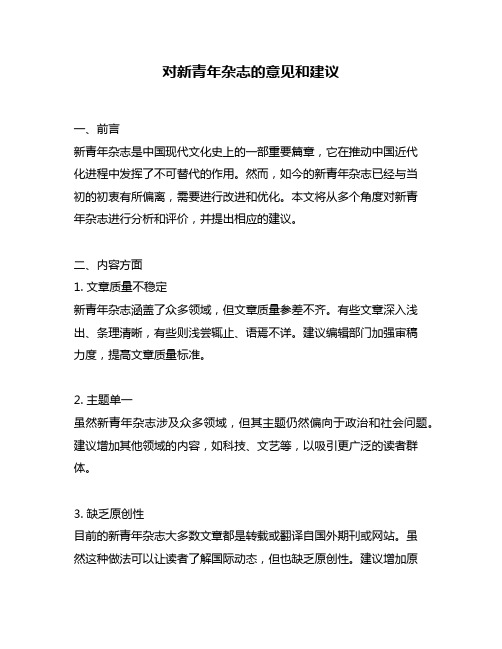 对新青年杂志的意见和建议

一、前言
新青年杂志是中国现代文化史上的一部重要篇章，它在推动中国近代化进程中发挥了不可替代的作用。然而，如今的新青年杂志已经与当初的初衷有所偏离，需要进行改进和优化。本文将从多个角度对新青年杂志进行分析和评价，并提出相应的建议。

二、内容方面
1. 文章质量不稳定
新青年杂志涵盖了众多领域，但文章质量参差不齐。有些文章深入浅出、条理清晰，有些则浅尝辄止、语焉不详。建议编辑部门加强审稿力度，提高文章质量标准。

2. 主题单一
虽然新青年杂志涉及众多领域，但其主题仍然偏向于政治和社会问题。建议增加其他领域的内容，如科技、文艺等，以吸引更广泛的读者群体。

3. 缺乏原创性
目前的新青年杂志大多数文章都是转载或翻译自国外期刊或网站。虽然这种做法可以让读者了解国际动态，但也缺乏原创性。建议增加原